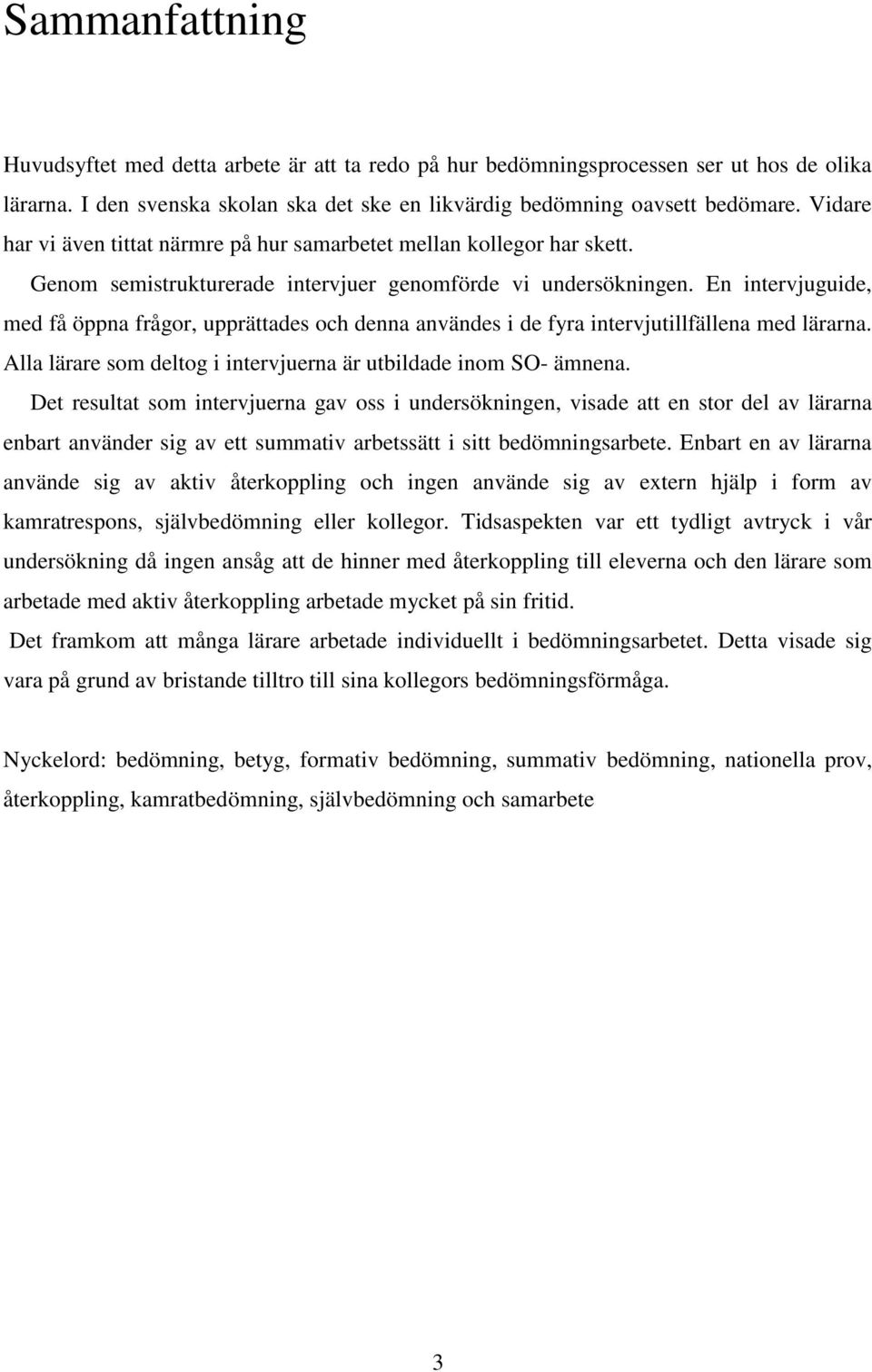 Sammanfattning

Huvudsyftet med detta arbete är att ta redo på hur bedömningsprocessen ser ut hos de olika lärarna. I den svenska skolan ska det ske en likvärdig bedömning oavsett bedömare. Vidare har vi även tittat närmre på hur samarbetet mellan kollegor har skett.

Genom semistrukturerade intervjuer genomförde vi undersökningen. En intervjuguide, med få öppna frågor, upprättades och denna användes i de fyra intervjutillfällena med lärarna. Alla lärare som deltog i intervjuerna är utbildade inom SO- ämnena.

Det resultat som intervjuerna gav oss i undersökningen, visade att en stor del av lärarna enbart använder sig av ett summativ arbetssätt i sitt bedömningsarbete. Enbart en av lärarna använde sig av aktiv återkoppling och ingen använde sig av extern hjälp i form av kamratrespons, självbedömning eller kollegor. Tidsaspekten var ett tydligt avtryck i vår undersökning då ingen ansåg att de hinner med återkoppling till eleverna och den lärare som arbetade med aktiv återkoppling arbetade mycket på sin fritid.

Det framkom att många lärare arbetade individuellt i bedömningsarbetet. Detta visade sig vara på grund av bristande tilltro till sina kollegors bedömningsförmåga.

Nyckelord: bedömning, betyg, formativ bedömning, summativ bedömning, nationella prov, återkoppling, kamratbedömning, självbedömning och samarbete

3